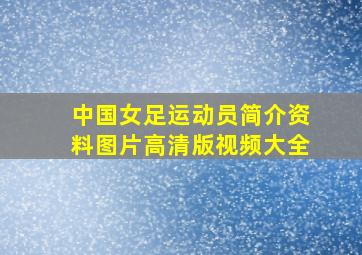 中国女足运动员简介资料图片高清版视频大全